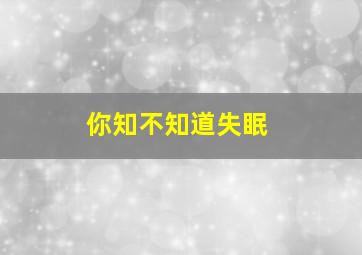 你知不知道失眠